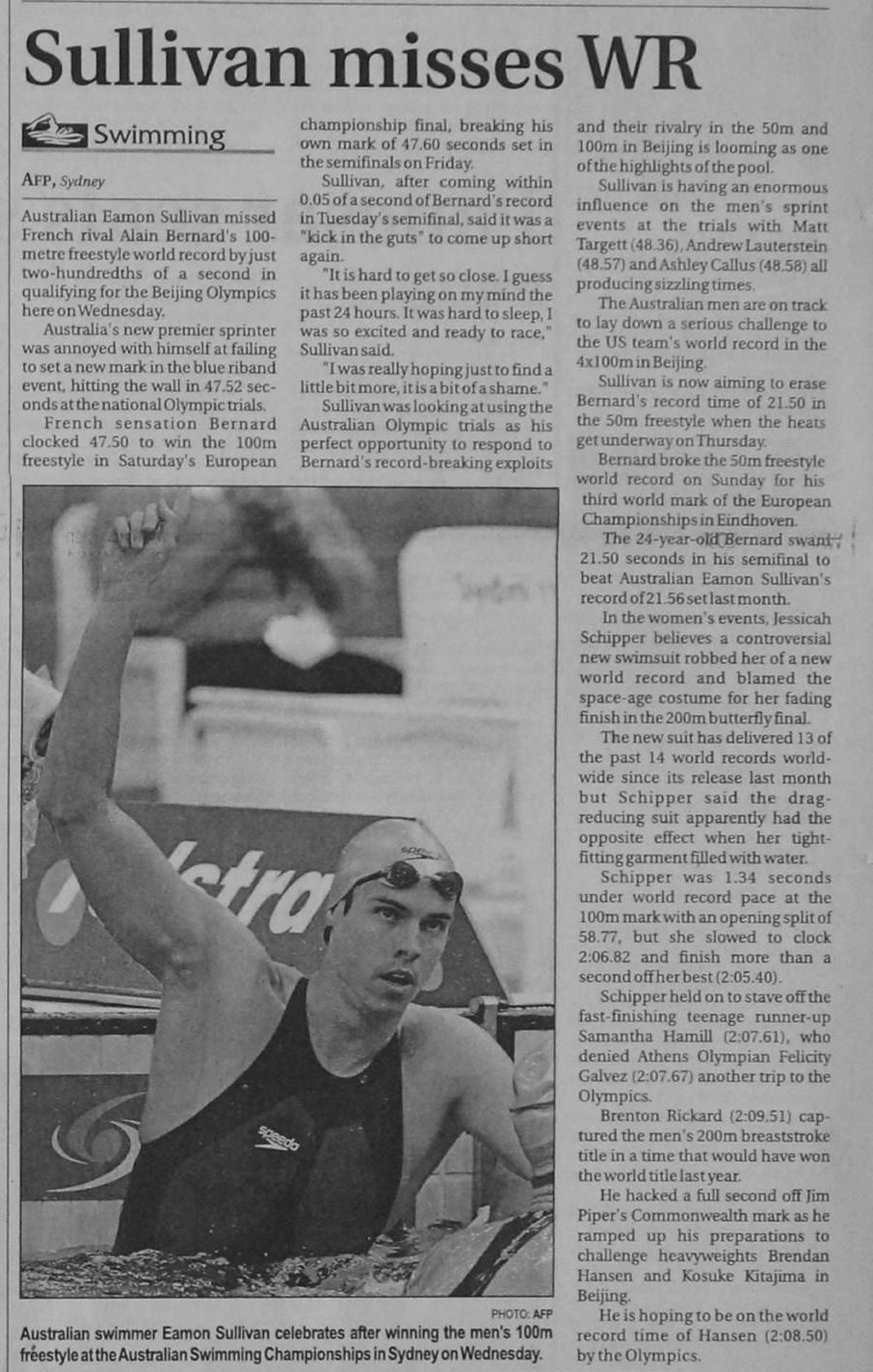 Sullivan misses WR

Swimming

AFP, Sydney

Australian Eamon Sullivan missed French rival Alain Bernard's 100-metre freestyle world record by just two-hundredths of a second in qualifying for the Beijing Olympics here on Wednesday.

Australia's new premier sprinter was annoyed with himself at failing to set a new mark in the blue riband event, hitting the wall in 47.52 seconds at the national Olympic trials.

French sensation Bernard clocked 47.50 to win the 100m freestyle in Saturday's European championship final, breaking his own mark of 47.60 seconds set in the semifinals on Friday.

Sullivan, after coming within 0.05 of a second of Bernard's record in Tuesday's semifinal, said it was a "kick in the guts" to come up short again.

"It is hard to get so close. I guess it has been playing on my mind the past 24 hours. It was hard to sleep, I was so excited and ready to race," Sullivan said.

"I was really hoping just to find a little bit more, it is a bit of a shame."

Sullivan was looking at using the Australian Olympic trials as his perfect opportunity to respond to Bernard's record-breaking exploits and their rivalry in the 50m and 100m in Beijing is looming as one of the highlights of the pool.

Sullivan is having an enormous influence on the men's sprint events at the trials with Matt Targett (48.36), Andrew Lauterstein (48.57) and Ashley Callus (48.58) all producing sizzling times.

The Australian men are on track to lay down a serious challenge to the US team's world record in the 4x100m in Beijing.

Sullivan is now aiming to erase Bernard's record time of 21.50 in the 50m freestyle when the heats get underway on Thursday.

Bernard broke the 50m freestyle world record on Sunday for his third world mark of the European Championships in Eindhoven.

The 24-year-old Bernard swam 21.50 seconds in his semifinal to beat Australian Eamon Sullivan's record of 21.56 set last month.

In the women's events, Jessicah Schipper believes a controversial new swimsuit robbed her of a new world record and blamed the space-age costume for her fading finish in the 200m butterfly final.

The new suit has delivered 13 of the past 14 world records worldwide since its release last month but Schipper said the drag-reducing suit apparently had the opposite effect when her tight-fitting garment filled with water.

Schipper was 1.34 seconds under world record pace at the 100m mark with an opening split of 58.77, but she slowed to clock 2:06.82 and finish more than a second off her best (2:05.40).

Schipper held on to stave off the fast-finishing teenage runner-up Samantha Hamill (2:07.61), who denied Athens Olympian Felicity Galvez (2:07.67) another trip to the Olympics.

Brenton Rickard (2:09.51) captured the men's 200m breaststroke title in a time that would have won the world title last year.

He hacked a full second off Jim Piper's Commonwealth mark as he ramped up his preparations to challenge heavyweights Brendan Hansen and Kosuke Kitajima in Beijing.

He is hoping to be on the world record time of Hansen (2:08.50) by the Olympics.

PHOTO: AFP
Australian swimmer Eamon Sullivan celebrates after winning the men's 100m freestyle at the Australian Swimming Championships in Sydney on Wednesday.